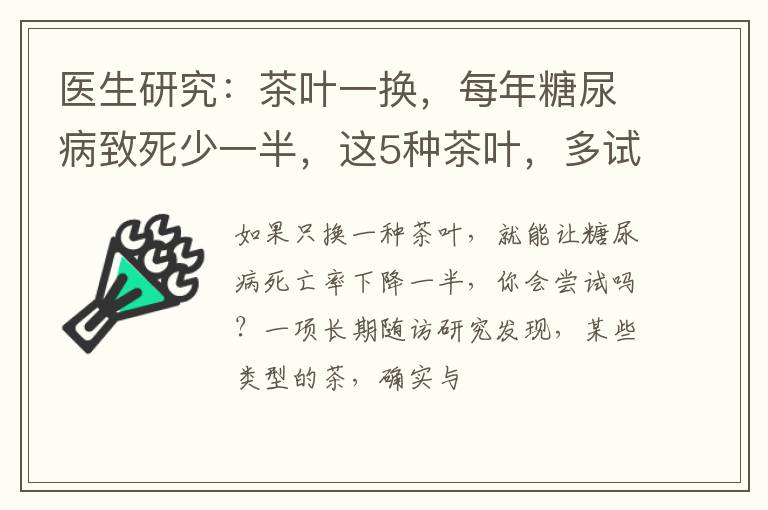 医生研究：茶叶一换，每年糖尿病致死少一半，这5种茶叶，多试

如果只换一种茶叶，就能让糖尿病死亡率下降一半，你会尝试吗？一项长期随访研究发现，某些类型的茶，确实与